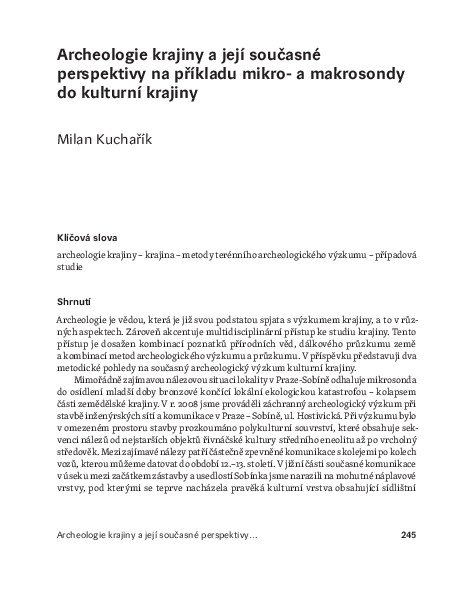 Archeologie krajiny a její současné perspektivy na příkladu mikro- a makrosondy do kulturní krajiny

Milan Kuchařík

Klíčová slova

archeologie krajiny – krajina – metody terénního archeologického výzkumu – případová studie

Shrnutí

Archeologie je vědou, která je již svou podstatou spjata s výzkumem krajiny, a to v různých aspektech. Zároveň akcentuje multidisciplinární přístup ke studiu krajiny. Tento přístup je dosažen kombinací poznatků přírodních věd, dálkového průzkumu země a kombinací metod archeologického výzkumu a průzkumu. V příspěvku představuji dva metodické pohledy na současný archeologický výzkum kulturní krajiny.

Mimořádně zajímavou nálezovou situaci lokality v Praze-Sobíně odhaluje mikrosonda do osídlení mladší doby bronzové končící lokální ekologickou katastrofou – kolapsem části zemědělské krajiny. V r. 2008 jsme prováděli záchranný archeologický výzkum při stavbě inženýrských sítí a komunikace v Praze – Sobíně, ul. Hostivická. Při výzkumu bylo v omezeném prostoru stavby prozkoumáno polykulturní souvrství, které obsahuje sekvenci nálezů od nejstarších objektů řivnáčské kultury středního eneolitu až po vrcholný středověk. Mezi zajímavé nálezy patří částečně zpevněné komunikace s kolejemi po kolech vozů, kterou můžeme datovat do období 12.–13. století. V jižní části současné komunikace v úseku mezi začátkem zástavby a usedlostí Sobínka jsme narazili na mohutné náplavové vrstvy, pod kterými se teprve nacházela pravěká kulturní vrstva obsahující sídlištní

Archeologie krajiny a její současné perspektivy…

245